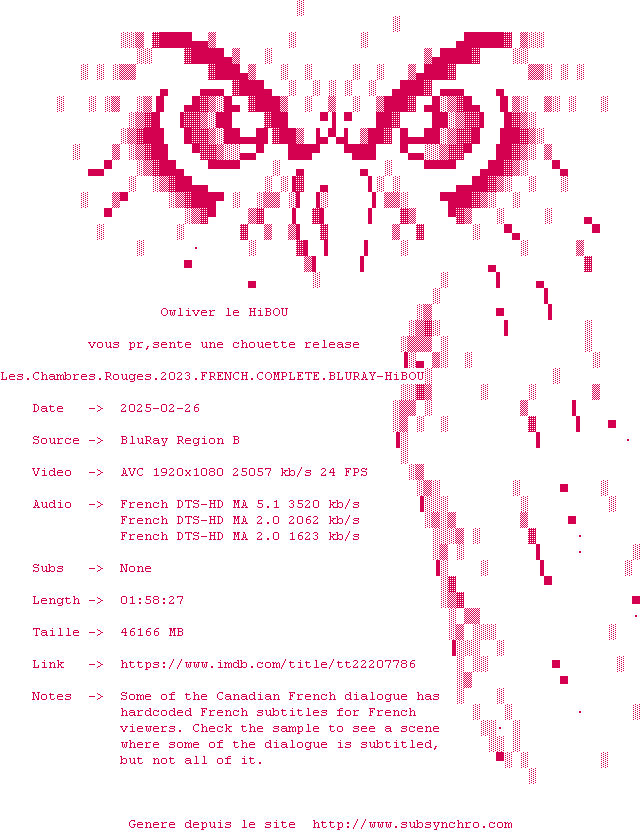 Owliver le HiBOU

vous pr,sente une chouette release

Les.Chambres.Rouges.2023.FRENCH.COMPLETE.BLURAY-HiBOU

Date -> 2025-02-26

Source -> BluRay Region B

Video -> AVC 1920x1080 25057 kb/s 24 FPS

Audio -> French DTS-HD MA 5.1 3520 kb/s
French DTS-HD MA 2.0 2062 kb/s
French DTS-HD MA 2.0 1623 kb/s

Subs -> None

Length -> 01:58:27

Taille -> 46166 MB

Link -> https://www.imdb.com/title/tt22207786

Notes -> Some of the Canadian French dialogue has hardcoded French subtitles for French viewers. Check the sample to see a scene where some of the dialogue is subtitled, but not all of it.

Genere depuis le site http://www.subsynchro.com